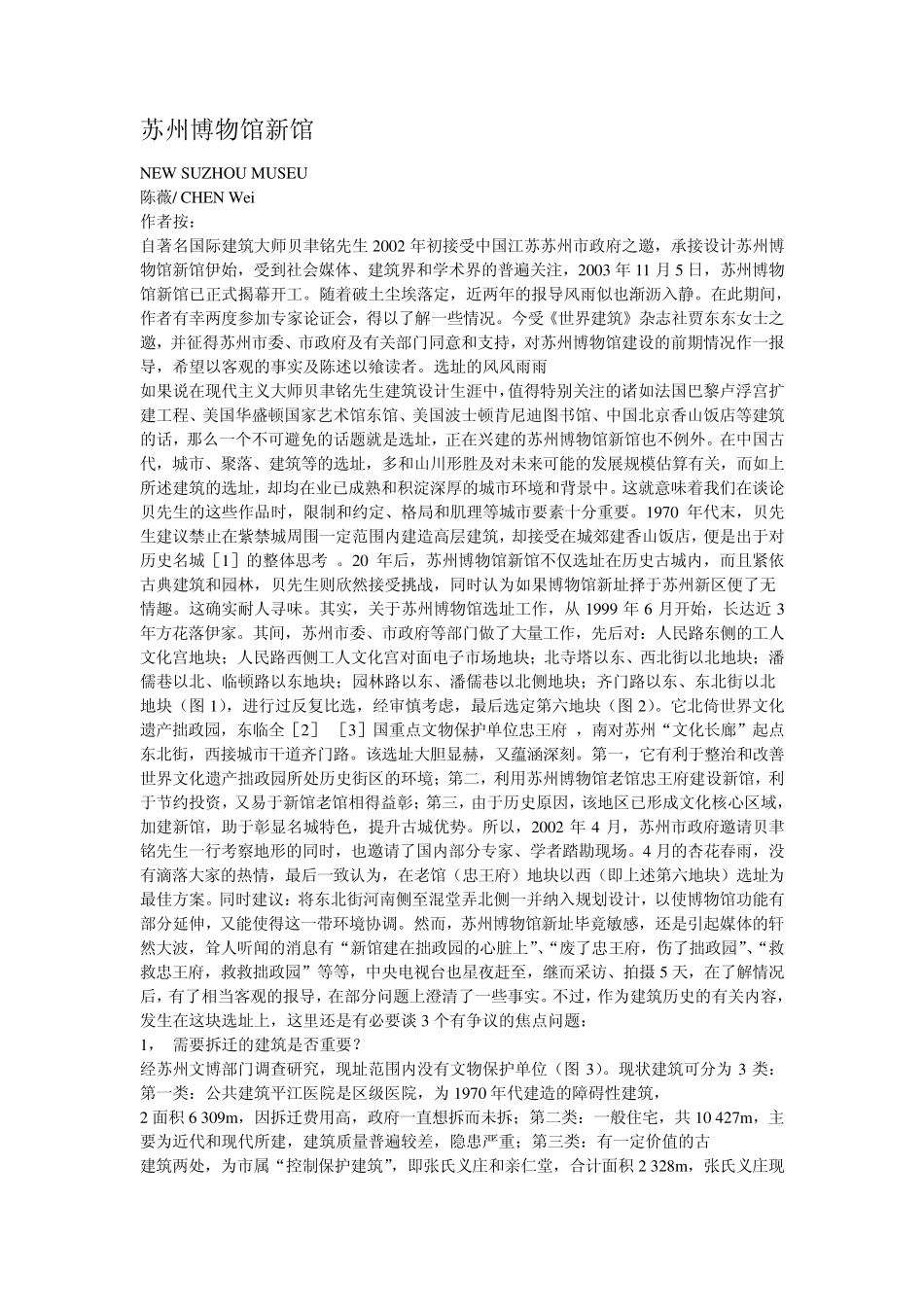 苏州博物馆新馆

NEW SUZHOU MUSEU
陈薇/ CHEN Wei
作者按：
自著名国际建筑大师贝聿铭先生 2002 年初接受中国江苏苏州市政府之邀，承接设计苏州博物馆新馆伊始，受到社会媒体、建筑界和学术界的普遍关注，2003 年 11 月 5 日，苏州博物馆新馆已正式揭幕开工。随着破土尘埃落定，近两年的报导风雨似也渐沥入静。在此期间，作者有幸两度参加专家论证会，得以了解一些情况。今受《世界建筑》杂志社贾东东女士之邀，并征得苏州市委、市政府及有关部门同意和支持，对苏州博物馆建设的前期情况作一报导，希望以客观的事实及陈述以飨读者。选址的风风雨雨
如果说在现代主义大师贝聿铭先生建筑设计生涯中，值得特别关注的诸如法国巴黎卢浮宫扩建工程、美国华盛顿国家艺术馆东馆、美国波士顿肯尼迪图书馆、中国北京香山饭店等建筑的话，那么一个不可避免的话题就是选址，正在兴建的苏州博物馆新馆也不例外。在中国古代，城市、聚落、建筑等的选址，多和山川形胜及对未来可能的发展规模估算有关，而如上所述建筑的选址，却均在业已成熟和积淀深厚的城市环境和背景中。这就意味着我们在谈论贝先生的这些作品时，限制和约定、格局和肌理等城市要素十分重要。1970 年代末，贝先生建议禁止在紫禁城周围一定范围内建造高层建筑，却接受在城郊建香山饭店，便是出于对历史名城［1］的整体思考 。20 年后，苏州博物馆新馆不仅选址在历史古城内，而且紧依古典建筑和园林，贝先生则欣然接受挑战，同时认为如果博物馆新址择于苏州新区便了无情趣。这确实耐人寻味。其实，关于苏州博物馆选址工作，从 1999 年 6 月开始，长达近 3 年方花落伊家。其间，苏州市委、市政府等部门做了大量工作，先后对：人民路东侧的工人文化宫地块；人民路西侧工人文化宫对面电子市场地块；北寺塔以东、西北街以北地块；潘儒巷以北、临顿路以东地块；园林路以东、潘儒巷以北侧地块；齐门路以东、东北街以北地块（图 1），进行过反复比选，经审慎考虑，最后选定第六地块（图 2）。它北倚世界文化遗产拙政园，东临全［2］ ［3］国重点文物保护单位忠王府 ，南对苏州“文化长廊”起点东北街，西接城市干道齐门路。该选址大胆显赫，又蕴涵深刻。第一，它有利于整治和改善世界文化遗产拙政园所处历史街区的环境；第二，利用苏州博物馆老馆忠王府建设新馆，利于节约投资，又易于新馆老馆相得益彰；第三，由于历史原因，该地区已形成文化核心区域，加建新馆，助于彰显名城特色，提升古城优势。所以，2002 年 4 月，苏州市政府邀请贝聿铭先生一行考察地形的同时，也邀请了国内部分专家、学者踏勘现场。4 月的杏花春雨，没有滴落大家的热情，最后一致认为，在老馆（忠王府）地块以西（即上述第六地块）选址为最佳方案。同时建议：将东北街河南侧至混堂弄北侧一并纳入规划设计，以使博物馆功能有部分延伸，又能使得这一带环境协调。然而，苏州博物馆新址毕竟敏感，还是引起媒体的轩然大波，耸人听闻的消息有“新馆建在拙政园的心脏上”、“废了忠王府，伤了拙政园”、“救救忠王府，救救拙政园”等等，中央电视台也星夜赶至，继而采访、拍摄 5 天，在了解情况后，有了相当客观的报导，在部分问题上澄清了一些事实。不过，作为建筑历史的有关内容，发生在这块选址上，这里还是有必要谈 3 个有争议的焦点问题：
1， 需要拆迁的建筑是否重要？
经苏州文博部门调查研究，现址范围内没有文物保护单位（图 3）。现状建筑可分为 3 类：第一类：公共建筑平江医院是区级医院，为 1970 年代建造的障碍性建筑，
2 面积 6 309m，因拆迁费用高，政府一直想拆而未拆；第二类：一般住宅，共 10 427m，主要为近代和现代所建，建筑质量普遍较差，隐患严重；第三类：有一定价值的古
建筑两处，为市属“控制保护建筑”，即张氏义庄和亲仁堂，合计面积 2 328m，张氏义庄现